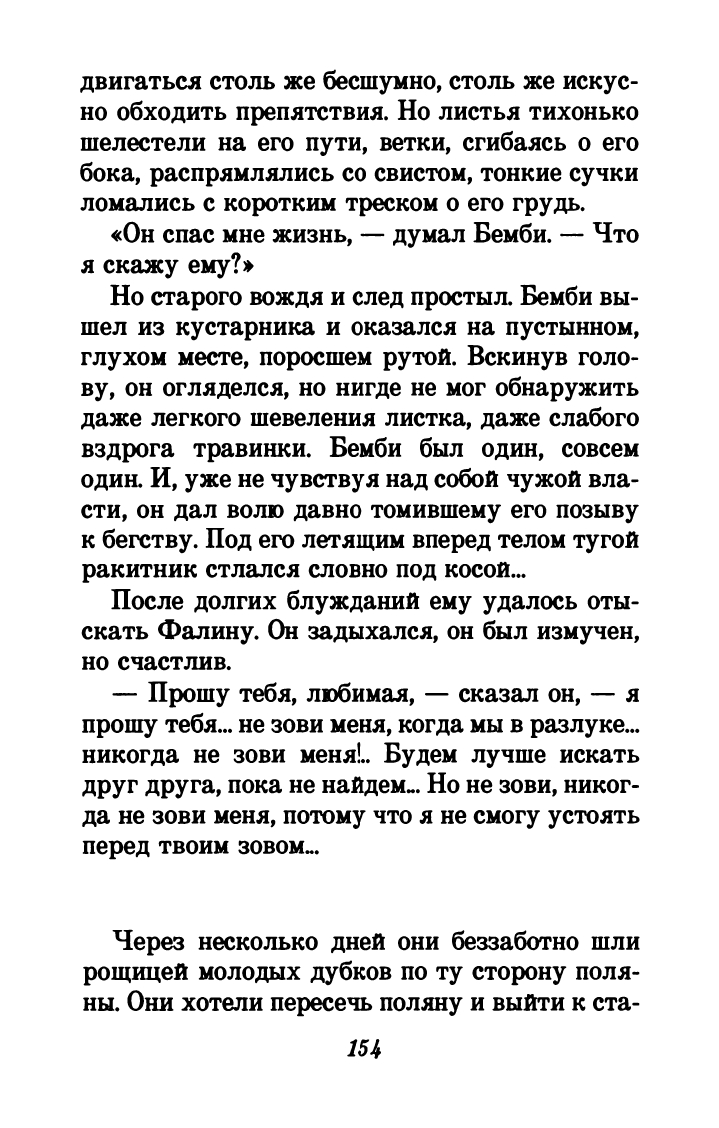 двигаться столь же бесшумно, столь же искусно обходить препятствия. Но листья тихонько шелестели на его пути, ветки, сгибаясь о его бока, распрямлялись со свистом, тонкие сучки ломались с коротким треском о его грудь.

«Он спас мне жизнь, — думал Бемби. — Что я скажу ему?»

Но старого вождя и след простыл. Бемби вышел из кустарника и оказался на пустынном, глухом месте, поросшем рутой. Вскинув голову, он огляделся, но нигде не мог обнаружить даже легкого шевеления листка, даже слабого вздрога травинки. Бемби был один, совсем один. И, уже не чувствуя над собой чужой власти, он дал волю давно томившему его позыву к бегству. Под его летящим вперед телом тугой ракитник стлался словно под косой...

После долгих блужданий ему удалось отыскать Фалину. Он задыхался, он был измучен, но счастлив.

— Прошу тебя, любимая, — сказал он, — я прошу тебя... не зови меня, когда мы в разлуке... никогда не зови меня!.. Будем лучше искать друг друга, пока не найдем... Но не зови, никогда не зови меня, потому что я не смогу устоять перед твоим зовом...

Через несколько дней они беззаботно шли рощицей молодых дубков по ту сторону поляны. Они хотели пересечь поляну и выйти к ста-

154